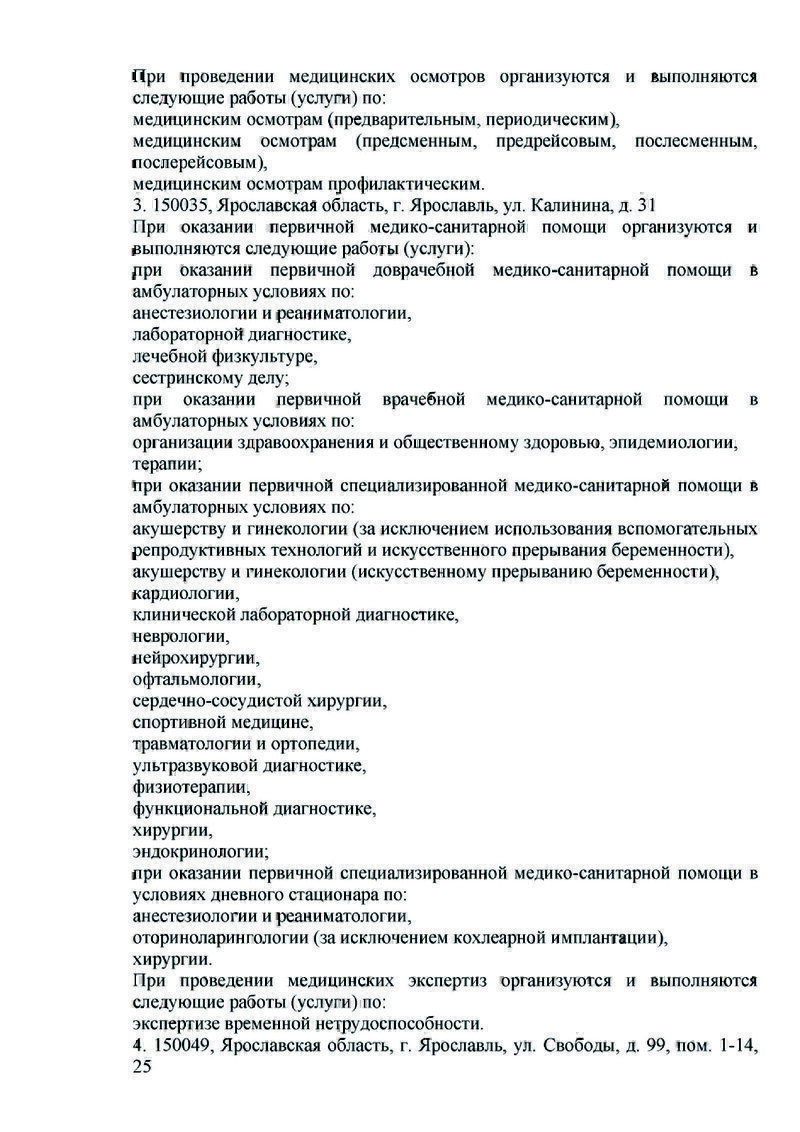 При проведении медицинских осмотров организуются и выполняются следующие работы (услуги) по:
медицинским осмотрам (предварительным, периодическим),
медицинским осмотрам (предсменным, предрейсовым, послесменным, послерейсовым),
медицинским осмотрам профилактическим.
3. 150035, Ярославская область, г. Ярославль, ул. Калинина, д. 31
При оказании первичной медико-санитарной помощи организуются и выполняются следующие работы (услуги):
при оказании первичной доврачебной медико-санитарной помощи в амбулаторных условиях по:
анестезиологии и реаниматологии,
лабораторной диагностике,
лечебной физкультуре,
сестринскому делу;
при оказании первичной врачебной медико-санитарной помощи в амбулаторных условиях по:
организации здравоохранения и общественному здоровью, эпидемиологии,
терапии;
при оказании первичной специализированной медико-санитарной помощи в амбулаторных условиях по:
акушерству и гинекологии (за исключением использования вспомогательных репродуктивных технологий и искусственного прерывания беременности),
акушерству и гинекологии (искусственному прерыванию беременности),
кардиологии,
клинической лабораторной диагностике,
неврологии,
нейрохирургии,
офтальмологии,
сердечно-сосудистой хирургии,
спортивной медицине,
травматологии и ортопедии,
ультразвуковой диагностике,
физиотерапии,
функциональной диагностике,
хирургии,
эндокринологии;
при оказании первичной специализированной медико-санитарной помощи в условиях дневного стационара по:
анестезиологии и реаниматологии,
оториноларингологии (за исключением кохлеарной имплантации),
хирургии.
При проведении медицинских экспертиз организуются и выполняются следующие работы (услуги) по:
экспертизе временной нетрудоспособности.
4. 150049, Ярославская область, г. Ярославль, ул. Свободы, д. 99, пом. 1-14, 25